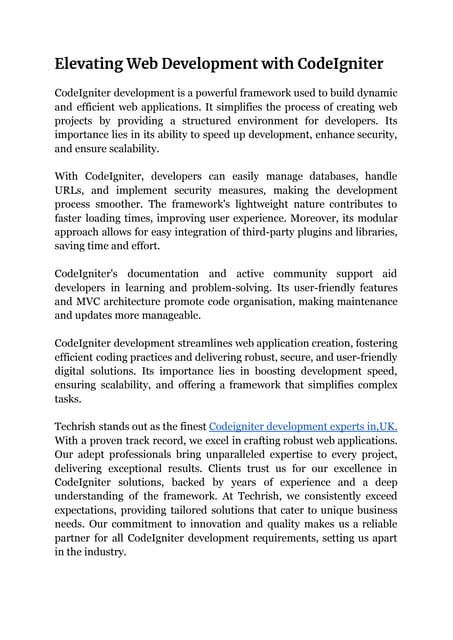 Elevating Web Development with CodeIgniter

CodeIgniter development is a powerful framework used to build dynamic and efficient web applications. It simplifies the process of creating web projects by providing a structured environment for developers. Its importance lies in its ability to speed up development, enhance security, and ensure scalability.

With CodeIgniter, developers can easily manage databases, handle URLs, and implement security measures, making the development process smoother. The framework's lightweight nature contributes to faster loading times, improving user experience. Moreover, its modular approach allows for easy integration of third-party plugins and libraries, saving time and effort.

CodeIgniter's documentation and active community support aid developers in learning and problem-solving. Its user-friendly features and MVC architecture promote code organisation, making maintenance and updates more manageable.

CodeIgniter development streamlines web application creation, fostering efficient coding practices and delivering robust, secure, and user-friendly digital solutions. Its importance lies in boosting development speed, ensuring scalability, and offering a framework that simplifies complex tasks.

Techrish stands out as the finest Codeigniter development experts in,UK. With a proven track record, we excel in crafting robust web applications. Our adept professionals bring unparalleled expertise to every project, delivering exceptional results. Clients trust us for our excellence in CodeIgniter solutions, backed by years of experience and a deep understanding of the framework. At Techrish, we consistently exceed expectations, providing tailored solutions that cater to unique business needs. Our commitment to innovation and quality makes us a reliable partner for all CodeIgniter development requirements, setting us apart in the industry.